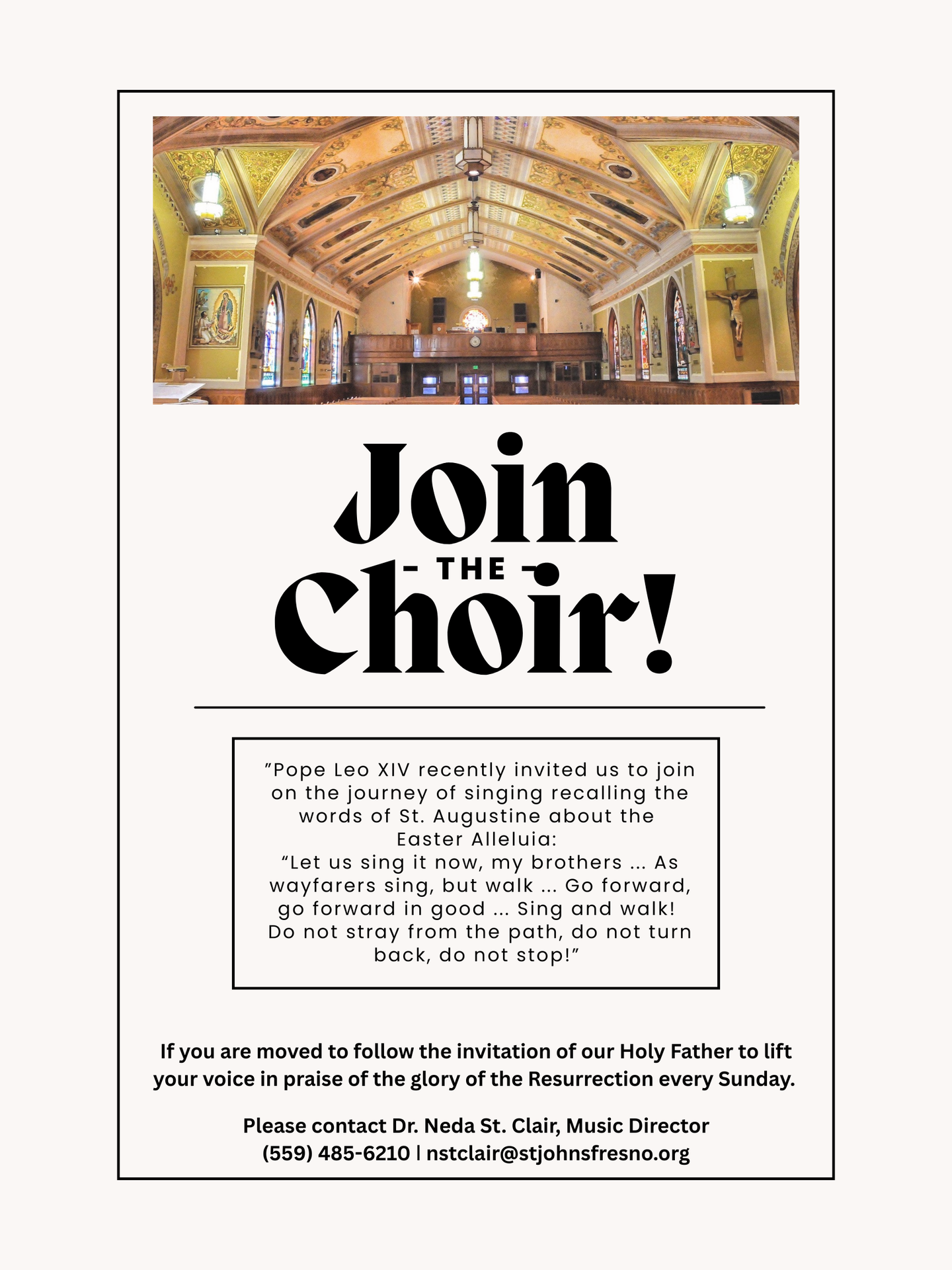 Join
- THE -
Choir!

"Pope Leo XIV recently invited us to join on the journey of singing recalling the words of St. Augustine about the Easter Alleluia:
"Let us sing it now, my brothers ... As wayfarers sing, but walk ... Go forward, go forward in good ... Sing and walk! Do not stray from the path, do not turn back, do not stop!"

If you are moved to follow the invitation of our Holy Father to lift your voice in praise of the glory of the Resurrection every Sunday.

Please contact Dr. Neda St. Clair, Music Director
(559) 485-6210 | nstclair@stjohnsfresno.org